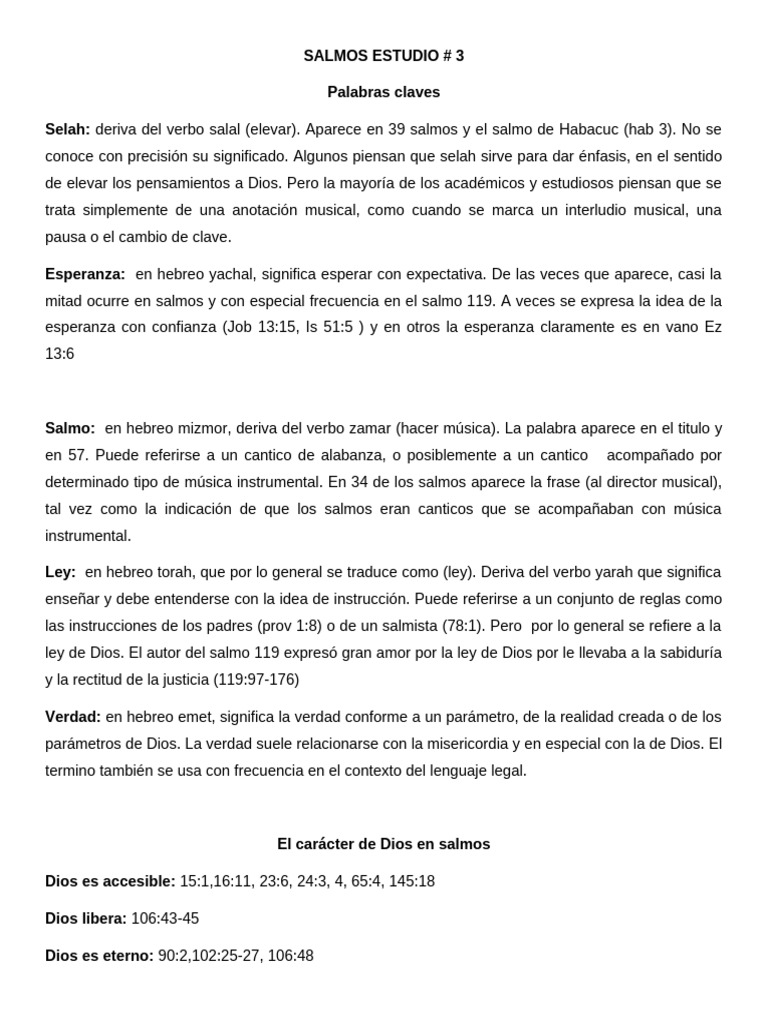 SALMOS ESTUDIO # 3

Palabras claves

Selah: deriva del verbo salal (elevar). Aparece en 39 salmos y el salmo de Habacuc (hab 3). No se conoce con precisión su significado. Algunos piensan que selah sirve para dar énfasis, en el sentido de elevar los pensamientos a Dios. Pero la mayoría de los académicos y estudiosos piensan que se trata simplemente de una anotación musical, como cuando se marca un interludio musical, una pausa o el cambio de clave.

Esperanza: en hebreo yachal, significa esperar con expectativa. De las veces que aparece, casi la mitad ocurre en salmos y con especial frecuencia en el salmo 119. A veces se expresa la idea de la esperanza con confianza (Job 13:15, Is 51:5 ) y en otros la esperanza claramente es en vano Ez 13:6

Salmo: en hebreo mizmor, deriva del verbo zamar (hacer música). La palabra aparece en el titulo y en 57. Puede referirse a un cantico de alabanza, o posiblemente a un cantico acompañado por determinado tipo de música instrumental. En 34 de los salmos aparece la frase (al director musical), tal vez como la indicación de que los salmos eran canticos que se acompañaban con música instrumental.

Ley: en hebreo torah, que por lo general se traduce como (ley). Deriva del verbo yarah que significa enseñar y debe entenderse con la idea de instrucción. Puede referirse a un conjunto de reglas como las instrucciones de los padres (prov 1:8) o de un salmista (78:1). Pero por lo general se refiere a la ley de Dios. El autor del salmo 119 expresó gran amor por la ley de Dios por le llevaba a la sabiduría y la rectitud de la justicia (119:97-176)

Verdad: en hebreo emet, significa la verdad conforme a un parámetro, de la realidad creada o de los parámetros de Dios. La verdad suele relacionarse con la misericordia y en especial con la de Dios. El termino también se usa con frecuencia en el contexto del lenguaje legal.

El carácter de Dios en salmos

Dios es accesible: 15:1,16:11, 23:6, 24:3, 4, 65:4, 145:18

Dios libera: 106:43-45

Dios es eterno: 90:2,102:25-27, 106:48